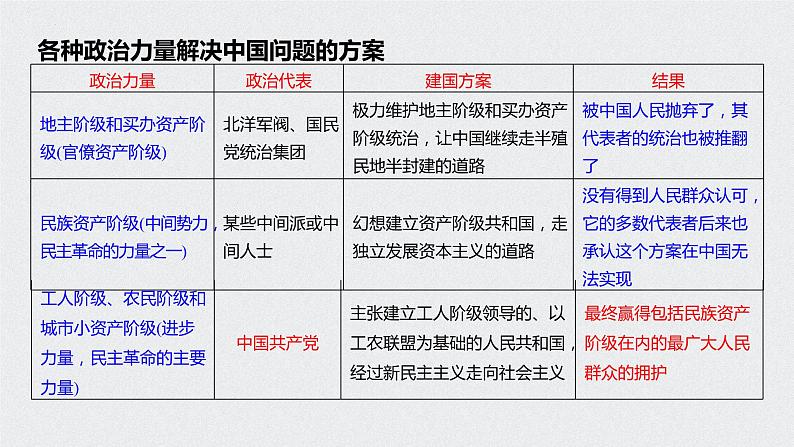 各种政治力量解决中国问题的方案

| 政治力量 | 政治代表 | 建国方案 | 结果 |
|---|---|---|---|
| 地主阶级和买办资产阶级(官僚资产阶级) | 北洋军阀、国民党统治集团 | 极力维护地主阶级和买办资产阶级统治，让中国继续走半殖民地半封建的道路 | 被中国人民抛弃了，其代表者的统治也被推翻了 |
| 民族资产阶级(中间势力，民主革命的力量之一) | 某些中间派或中间人士 | 幻想建立资产阶级共和国，走独立发展资本主义的道路 | 没有得到人民群众认可，它的多数代表者后来也承认这个方案在中国无法实现 |
| 工人阶级、农民阶级和城市小资产阶级(进步力量，民主革命的主要力量) | 中国共产党 | 主张建立工人阶级领导的、以工农联盟为基础的人民共和国，经过新民主主义走向社会主义 | 最终赢得包括民族资产阶级在内的最广大人民群众的拥护 |